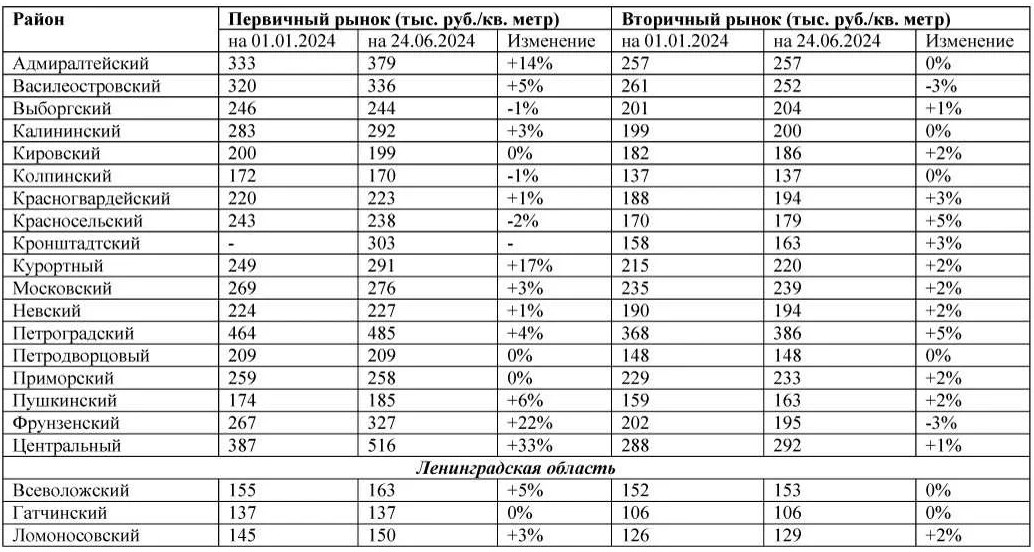 | Район | Первичный рынок (тыс. руб./кв. метр) | | | Вторичный рынок (тыс. руб./кв. метр) | | |
|---|---|---|---|---|---|---|
| | на 01.01.2024 | на 24.06.2024 | Изменение | на 01.01.2024 | на 24.06.2024 | Изменение |
| Адмиралтейский | 333 | 379 | +14% | 257 | 257 | 0% |
| Василеостровский | 320 | 336 | +5% | 261 | 252 | -3% |
| Выборгский | 246 | 244 | -1% | 201 | 204 | +1% |
| Калининский | 283 | 292 | +3% | 199 | 200 | 0% |
| Кировский | 200 | 199 | 0% | 182 | 186 | +2% |
| Колпинский | 172 | 170 | -1% | 137 | 137 | 0% |
| Красногвардейский | 220 | 223 | +1% | 188 | 194 | +3% |
| Красносельский | 243 | 238 | -2% | 170 | 179 | +5% |
| Кронштадтский | - | 303 | - | 158 | 163 | +3% |
| Курортный | 249 | 291 | +17% | 215 | 220 | +2% |
| Московский | 269 | 276 | +3% | 235 | 239 | +2% |
| Невский | 224 | 227 | +1% | 190 | 194 | +2% |
| Петроградский | 464 | 485 | +4% | 368 | 386 | +5% |
| Петродворцовый | 209 | 209 | 0% | 148 | 148 | 0% |
| Приморский | 259 | 258 | 0% | 229 | 233 | +2% |
| Пушкинский | 174 | 185 | +6% | 159 | 163 | +2% |
| Фрунзенский | 267 | 327 | +22% | 202 | 195 | -3% |
| Центральный | 387 | 516 | +33% | 288 | 292 | +1% |
| Ленинградская область | | | | | | |
| Всеволожский | 155 | 163 | +5% | 152 | 153 | 0% |
| Гатчинский | 137 | 137 | 0% | 106 | 106 | 0% |
| Ломоносовский | 145 | 150 | +3% | 126 | 129 | +2% |